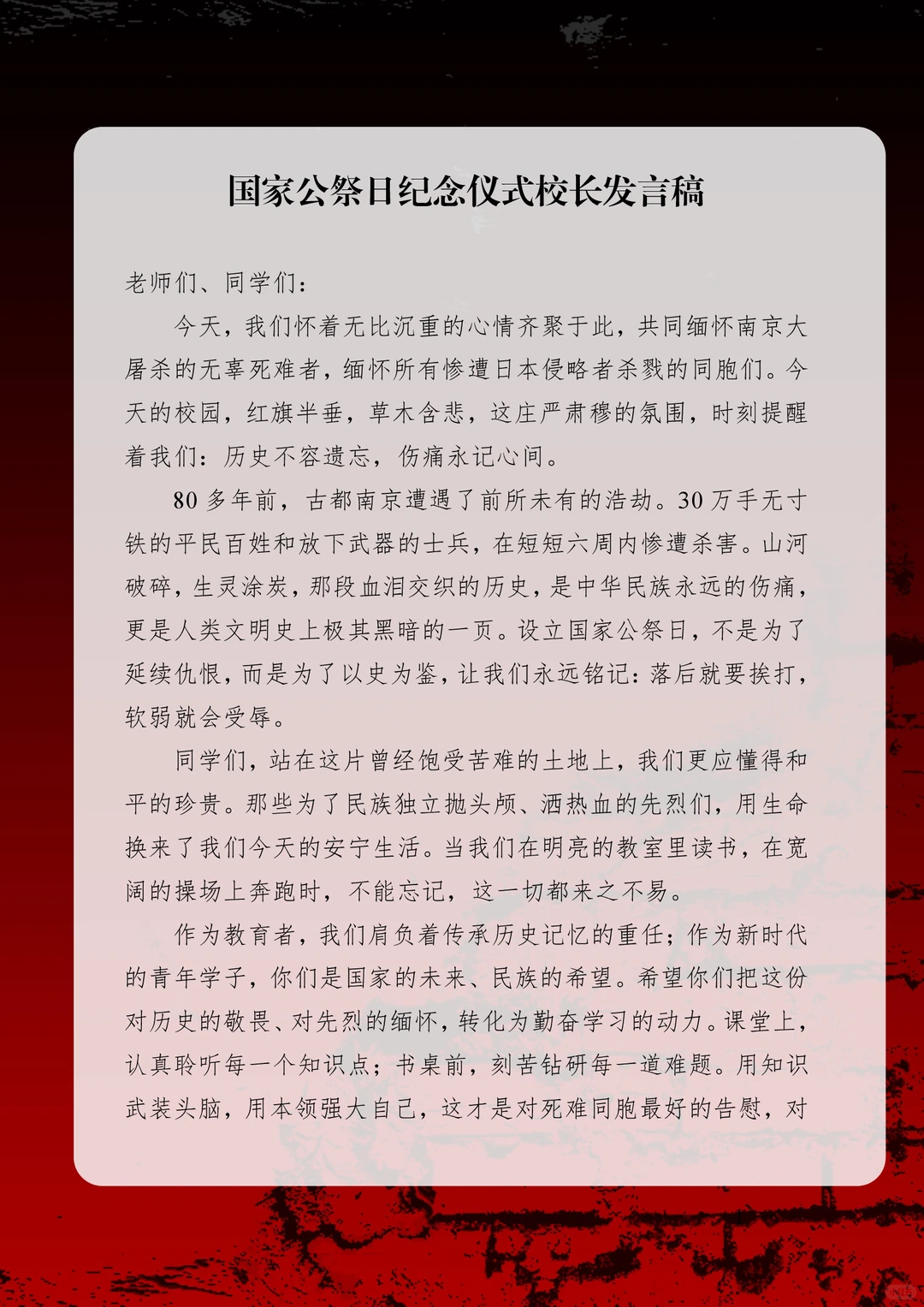 国家公祭日纪念仪式校长发言稿

老师们、同学们：

今天，我们怀着无比沉重的心情齐聚于此，共同缅怀南京大屠杀的无辜死难者，缅怀所有惨遭日本侵略者杀戮的同胞们。今天的校园，红旗半垂，草木含悲，这庄严肃穆的氛围，时刻提醒着我们：历史不容遗忘，伤痛永记心间。

80 多年前，古都南京遭遇了前所未有的浩劫。30 万手无寸铁的平民百姓和放下武器的士兵，在短短六周内惨遭杀害。山河破碎，生灵涂炭，那段血泪交织的历史，是中华民族永远的伤痛，更是人类文明史上极其黑暗的一页。设立国家公祭日，不是为了延续仇恨，而是为了以史为鉴，让我们永远铭记：落后就要挨打，软弱就会受辱。

同学们，站在这片曾经饱受苦难的土地上，我们更应懂得和平的珍贵。那些为了民族独立抛头颅、洒热血的先烈们，用生命换来了我们今天的安宁生活。当我们在明亮的教室里读书，在宽阔的操场上奔跑时，不能忘记，这一切都来之不易。

作为教育者，我们肩负着传承历史记忆的重任；作为新时代的青年学子，你们是国家的未来、民族的希望。希望你们把这份对历史的敬畏、对先烈的缅怀，转化为勤奋学习的动力。课堂上，认真聆听每一个知识点；书桌前，刻苦钻研每一道难题。用知识武装头脑，用本领强大自己，这才是对死难同胞最好的告慰，对